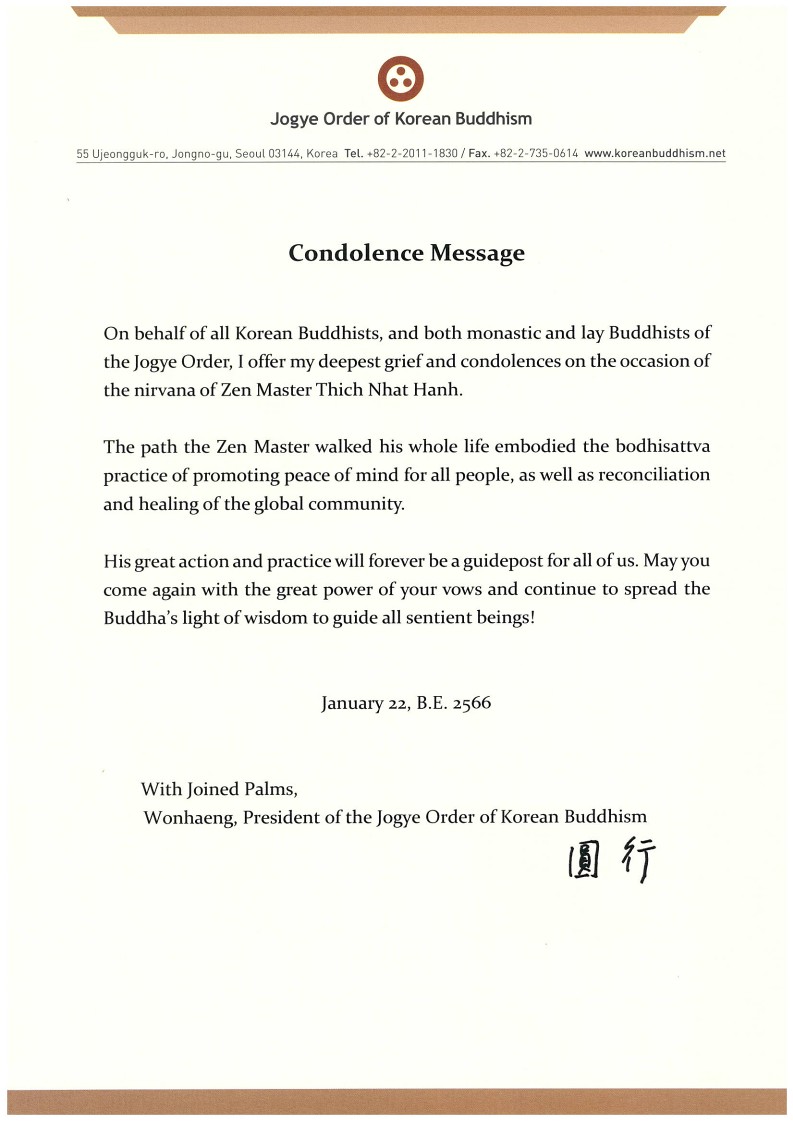 Jogye Order of Korean Buddhism

55 Ujeongguk-ro, Jongno-gu, Seoul 03144, Korea Tel. +82-2-2011-1830 / Fax. +82-2-735-0614 www.koreanbuddhism.net

Condolence Message

On behalf of all Korean Buddhists, and both monastic and lay Buddhists of the Jogye Order, I offer my deepest grief and condolences on the occasion of the nirvana of Zen Master Thich Nhat Hanh.

The path the Zen Master walked his whole life embodied the bodhisattva practice of promoting peace of mind for all people, as well as reconciliation and healing of the global community.

His great action and practice will forever be a guidepost for all of us. May you come again with the great power of your vows and continue to spread the Buddha's light of wisdom to guide all sentient beings!

January 22, B.E. 2566

With Joined Palms,
Wonhaeng, President of the Jogye Order of Korean Buddhism

圓行